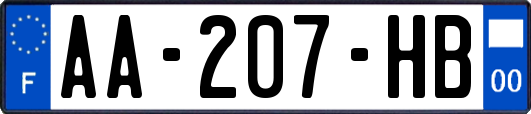 F
AA-207-HB
00